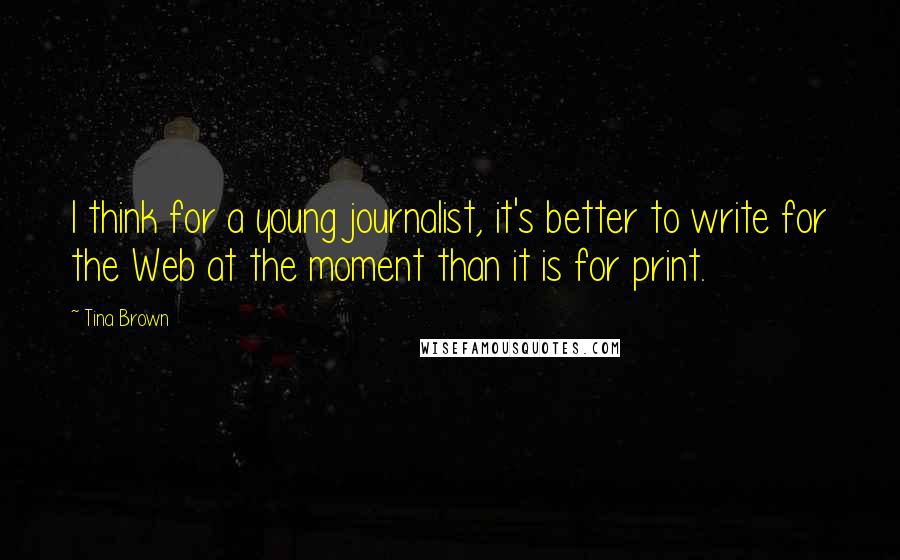 I think for a young journalist, it's better to write for the Web at the moment than it is for print.

~ Tina Brown

WISEFAMOUSQUOTES.COM